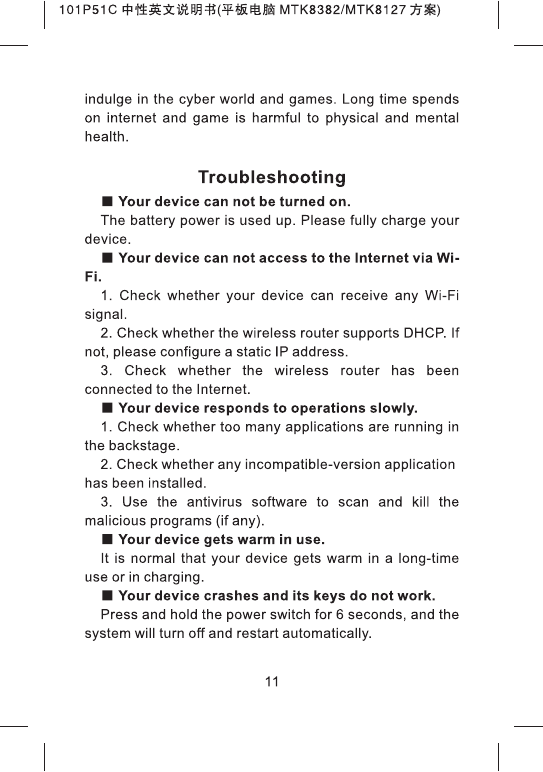 101P51C 中性英文说明书(平板电脑 MTK8382/MTK8127 方案)

indulge in the cyber world and games. Long time spends on internet and game is harmful to physical and mental health.

Troubleshooting

■ Your device can not be turned on.

The battery power is used up. Please fully charge your device.

■ Your device can not access to the Internet via Wi-Fi.

1. Check whether your device can receive any Wi-Fi signal.

2. Check whether the wireless router supports DHCP. If not, please configure a static IP address.

3. Check whether the wireless router has been connected to the Internet.

■ Your device responds to operations slowly.

1. Check whether too many applications are running in the backstage.

2. Check whether any incompatible-version application has been installed.

3. Use the antivirus software to scan and kill the malicious programs (if any).

■ Your device gets warm in use.

It is normal that your device gets warm in a long-time use or in charging.

■ Your device crashes and its keys do not work.

Press and hold the power switch for 6 seconds, and the system will turn off and restart automatically.

11